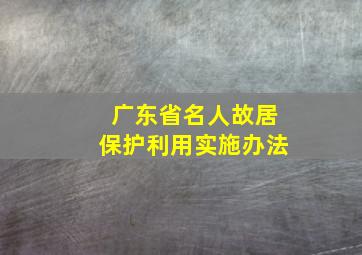 广东省名人故居
保护利用实施办法